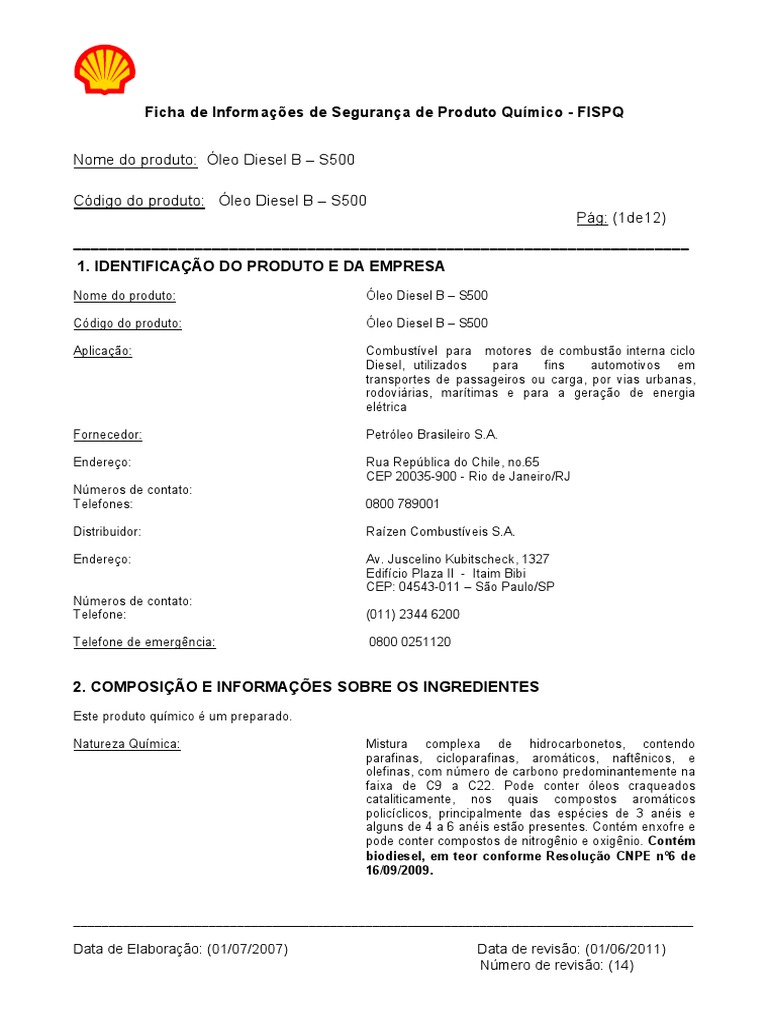 Ficha de Informações de Segurança de Produto Químico - FISPQ

Nome do produto: Óleo Diesel B – S500

Código do produto: Óleo Diesel B – S500

Pág: (1de12)

1. IDENTIFICAÇÃO DO PRODUTO E DA EMPRESA

Nome do produto: Óleo Diesel B – S500

Código do produto: Óleo Diesel B – S500

Aplicação: Combustível para motores de combustão interna ciclo Diesel, utilizados para fins automotivos em transportes de passageiros ou carga, por vias urbanas, rodoviárias, marítimas e para a geração de energia elétrica

Fornecedor: Petróleo Brasileiro S.A.

Endereço: Rua República do Chile, no.65
CEP 20035-900 - Rio de Janeiro/RJ

Números de contato:
Telefones: 0800 789001

Distribuidor: Raízen Combustíveis S.A.

Endereço: Av. Juscelino Kubitscheck, 1327
Edifício Plaza II - Itaim Bibi
CEP: 04543-011 – São Paulo/SP

Números de contato:
Telefone: (011) 2344 6200

Telefone de emergência: 0800 0251120

2. COMPOSIÇÃO E INFORMAÇÕES SOBRE OS INGREDIENTES

Este produto químico é um preparado.

Natureza Química: Mistura complexa de hidrocarbonetos, contendo parafinas, cicloparafinas, aromáticos, naftênicos, e olefinas, com número de carbono predominantemente na faixa de C9 a C22. Pode conter óleos craqueados cataliticamente, nos quais compostos aromáticos policíclicos, principalmente das espécies de 3 anéis e alguns de 4 a 6 anéis estão presentes. Contém enxofre e pode conter compostos de nitrogênio e oxigênio. Contém biodiesel, em teor conforme Resolução CNPE nº6 de 16/09/2009.

Data de Elaboração: (01/07/2007)

Data de revisão: (01/06/2011)
Número de revisão: (14)